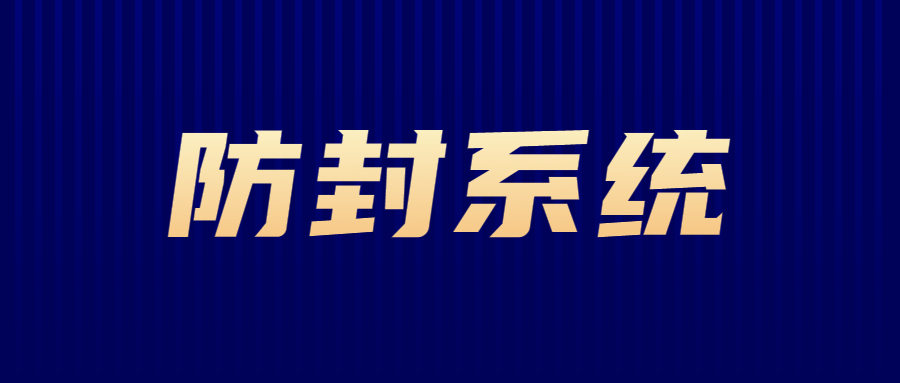 防封系统